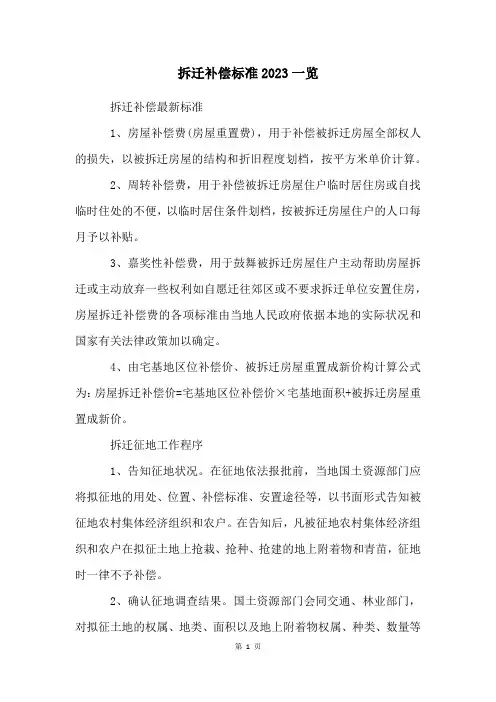 拆迁补偿标准2023一览

拆迁补偿最新标准

1、房屋补偿费(房屋重置费)，用于补偿被拆迁房屋全部权人的损失，以被拆迁房屋的结构和折旧程度划档，按平方米单价计算。

2、周转补偿费，用于补偿被拆迁房屋住户临时居住房或自找临时住处的不便，以临时居住条件划档，按被拆迁房屋住户的人口每月予以补贴。

3、嘉奖性补偿费，用于鼓舞被拆迁房屋住户主动帮助房屋拆迁或主动放弃一些权利如自愿迁往郊区或不要求拆迁单位安置住房，房屋拆迁补偿费的各项标准由当地人民政府依据本地的实际状况和国家有关法律政策加以确定。

4、由宅基地区位补偿价、被拆迁房屋重置成新价构计算公式为:房屋拆迁补偿价=宅基地区位补偿价×宅基地面积+被拆迁房屋重置成新价。

拆迁征地工作程序

1、告知征地状况。在征地依法报批前，当地国土资源部门应将拟征地的用处、位置、补偿标准、安置途径等，以书面形式告知被征地农村集体经济组织和农户。在告知后，凡被征地农村集体经济组织和农户在拟征土地上抢栽、抢种、抢建的地上附着物和青苗，征地时一律不予补偿。

2、确认征地调查结果。国土资源部门会同交通、林业部门，对拟征土地的权属、地类、面积以及地上附着物权属、种类、数量等

第 1 页